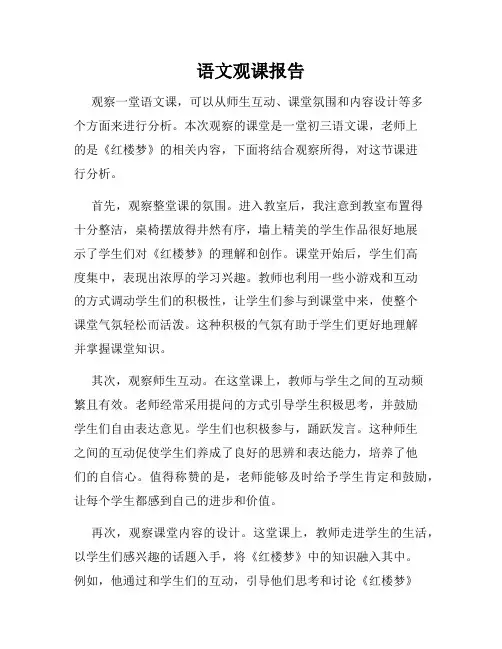 语文观课报告

观察一堂语文课，可以从师生互动、课堂氛围和内容设计等多个方面来进行分析。本次观察的课堂是一堂初三语文课，老师上的是《红楼梦》的相关内容，下面将结合观察所得，对这节课进行分析。

首先，观察整堂课的氛围。进入教室后，我注意到教室布置得十分整洁，桌椅摆放得井然有序，墙上精美的学生作品很好地展示了学生们对《红楼梦》的理解和创作。课堂开始后，学生们高度集中，表现出浓厚的学习兴趣。教师也利用一些小游戏和互动的方式调动学生们的积极性，让学生们参与到课堂中来，使整个课堂气氛轻松而活泼。这种积极的气氛有助于学生们更好地理解并掌握课堂知识。

其次，观察师生互动。在这堂课上，教师与学生之间的互动频繁且有效。老师经常采用提问的方式引导学生积极思考，并鼓励学生们自由表达意见。学生们也积极参与，踊跃发言。这种师生之间的互动促使学生们养成了良好的思辨和表达能力，培养了他们的自信心。值得称赞的是，老师能够及时给予学生肯定和鼓励，让每个学生都感到自己的进步和价值。

再次，观察课堂内容的设计。这堂课上，教师走进学生的生活，以学生们感兴趣的话题入手，将《红楼梦》中的知识融入其中。例如，他通过和学生们的互动，引导他们思考和讨论《红楼梦》